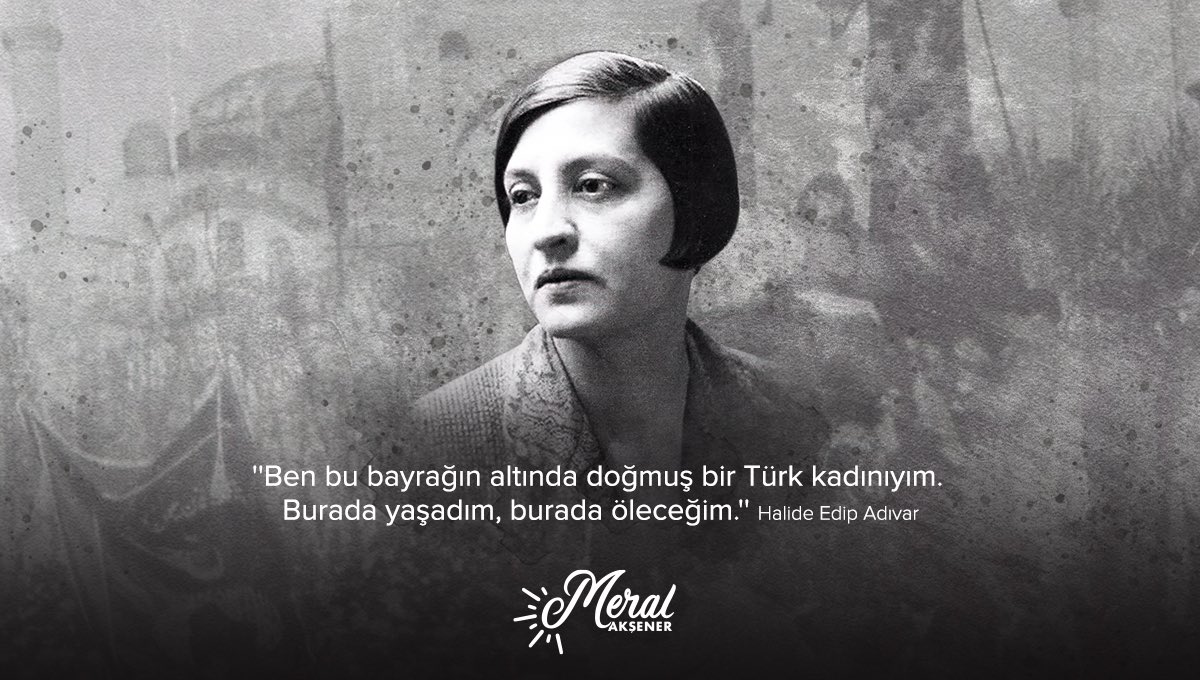 ''Ben bu bayrağın altında doğmuş bir Türk kadınıyım. Burada yaşadım, burada öleceğim.'' Halide Edip Adıvar

Meral AKŞENER